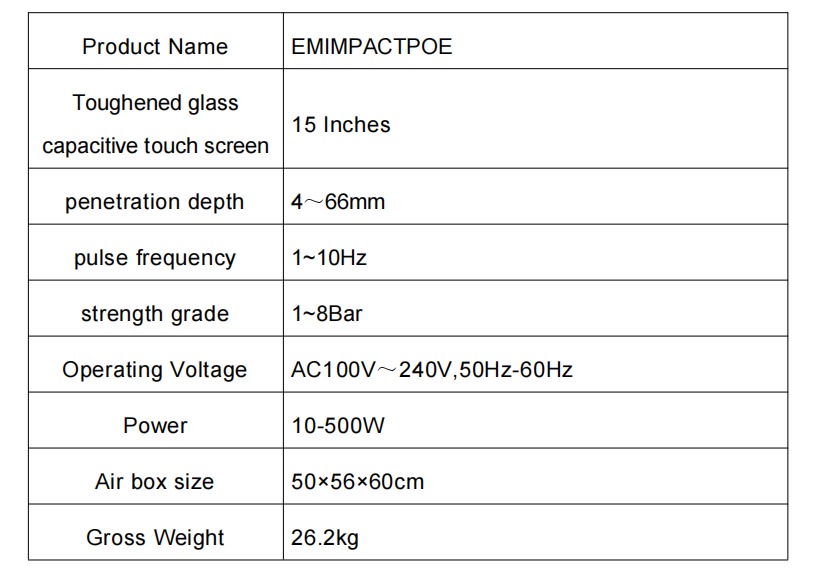 | Product Name | EMIMPACTPOE |
|---|---|
| Toughened glass capacitive touch screen | 15 Inches |
| penetration depth | 4～66mm |
| pulse frequency | 1~10Hz |
| strength grade | 1~8Bar |
| Operating Voltage | AC100V～240V,50Hz-60Hz |
| Power | 10-500W |
| Air box size | 50×56×60cm |
| Gross Weight | 26.2kg |